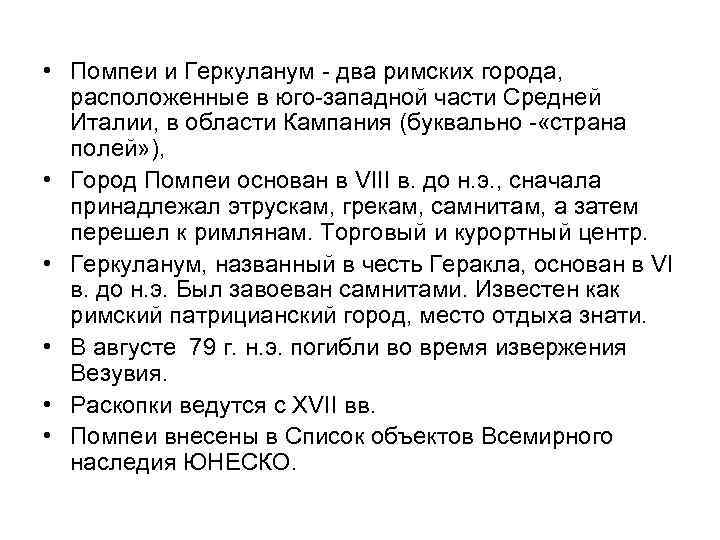 • Помпеи и Геркуланум - два римских города, расположенные в юго-западной части Средней Италии, в области Кампания (буквально -«страна полей»),

• Город Помпеи основан в VIII в. до н.э., сначала принадлежал этрускам, грекам, самнитам, а затем перешел к римлянам. Торговый и курортный центр.

• Геркуланум, названный в честь Геракла, основан в VI в. до н.э. Был завоеван самнитами. Известен как римский патрицианский город, место отдыха знати.

• В августе 79 г. н.э. погибли во время извержения Везувия.

• Раскопки ведутся с XVII вв.

• Помпеи внесены в Список объектов Всемирного наследия ЮНЕСКО.